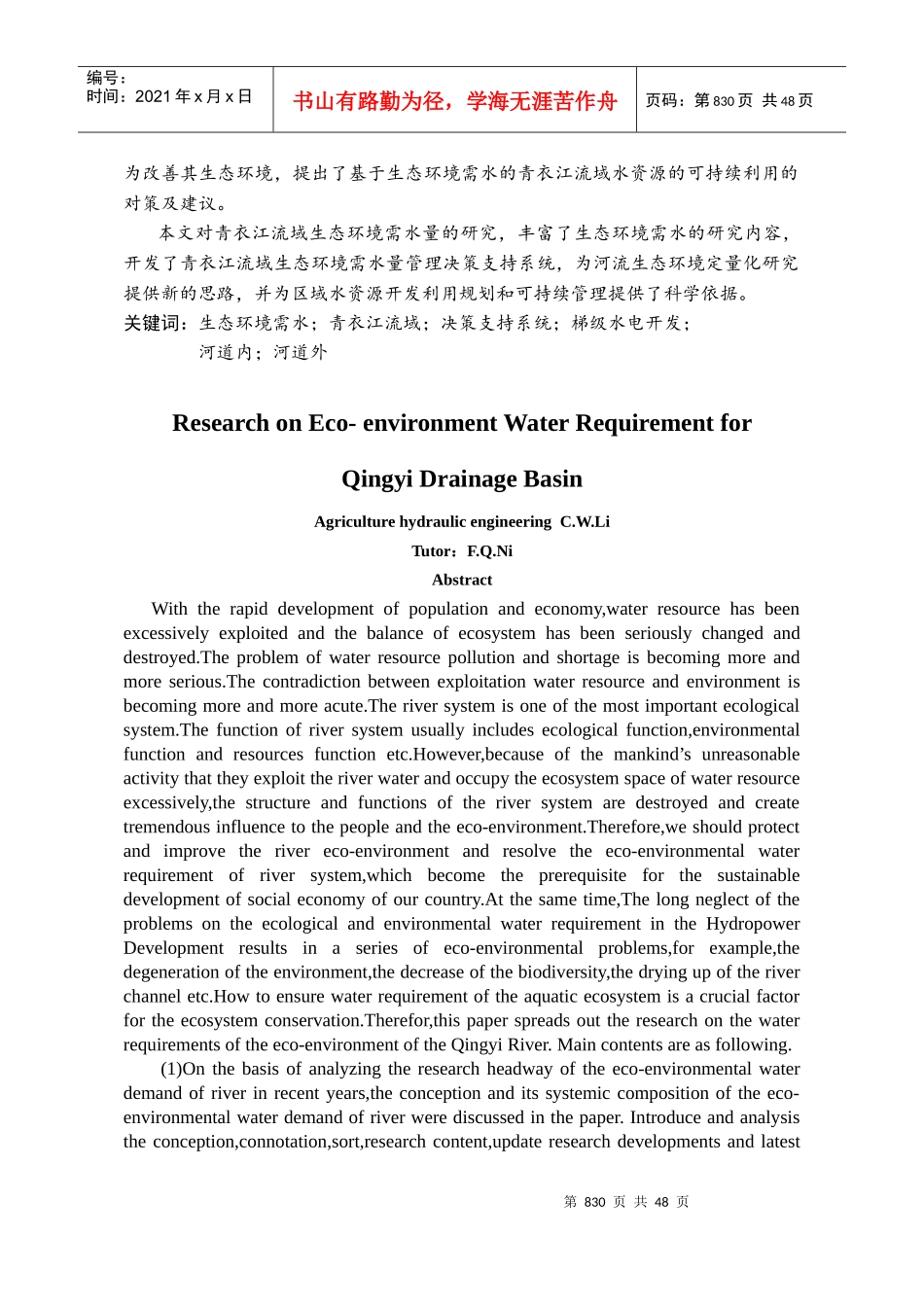 编号：
时间：2021 年 x 月 x 日

书山有路勤为径，学海无涯苦作舟

页码：第 830 页 共 48 页

为改善其生态环境，提出了基于生态环境需水的青衣江流域水资源的可持续利用的对策及建议。

本文对青衣江流域生态环境需水量的研究，丰富了生态环境需水的研究内容，开发了青衣江流域生态环境需水量管理决策支持系统，为河流生态环境定量化研究提供新的思路，并为区域水资源开发利用规划和可持续管理提供了科学依据。

关键词：生态环境需水；青衣江流域；决策支持系统；梯级水电开发；河道内；河道外

Research on Eco- environment Water Requirement for Qingyi Drainage Basin

Agriculture hydraulic engineering C.W.Li

Tutor：F.Q.Ni

Abstract

With the rapid development of population and economy,water resource has been excessively exploited and the balance of ecosystem has been seriously changed and destroyed.The problem of water resource pollution and shortage is becoming more and more serious.The contradiction between exploitation water resource and environment is becoming more and more acute.The river system is one of the most important ecological system.The function of river system usually includes ecological function,environmental function and resources function etc.However,because of the mankind’s unreasonable activity that they exploit the river water and occupy the ecosystem space of water resource excessively,the structure and functions of the river system are destroyed and create tremendous influence to the people and the eco-environment.Therefore,we should protect and improve the river eco-environment and resolve the eco-environmental water requirement of river system,which become the prerequisite for the sustainable development of social economy of our country.At the same time,The long neglect of the problems on the ecological and environmental water requirement in the Hydropower Development results in a series of eco-environmental problems,for example,the degeneration of the environment,the decrease of the biodiversity,the drying up of the river channel etc.How to ensure water requirement of the aquatic ecosystem is a crucial factor for the ecosystem conservation.Therefor,this paper spreads out the research on the water requirements of the eco-environment of the Qingyi River. Main contents are as following.

(1)On the basis of analyzing the research headway of the eco-environmental water demand of river in recent years,the conception and its systemic composition of the eco-environmental water demand of river were discussed in the paper. Introduce and analysis the conception,connotation,sort,research content,update research developments and latest

第 830 页 共 48 页